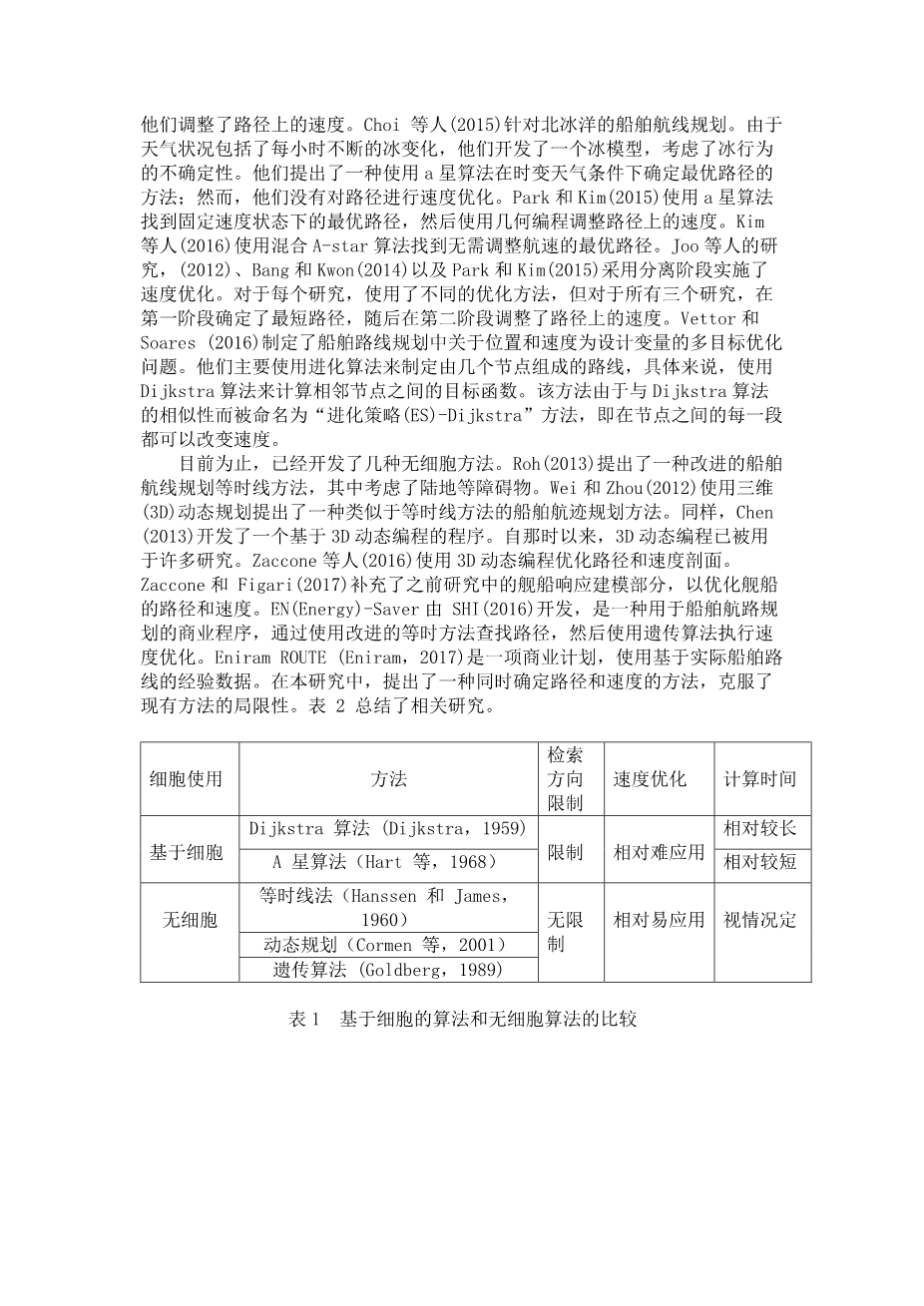 他们调整了路径上的速度。Choi 等人(2015)针对北冰洋的船舶航线规划。由于天气状况包括了每小时不断的冰变化，他们开发了一个冰模型，考虑了冰行为的不确定性。他们提出了一种使用 a 星算法在时变天气条件下确定最优路径的方法；然而，他们没有对路径进行速度优化。Park 和 Kim(2015)使用 a 星算法找到固定速度状态下的最优路径，然后使用几何编程调整路径上的速度。Kim 等人(2016)使用混合 A-star 算法找到无需调整航速的最优路径。Joo 等人的研究，(2012)、Bang 和 Kwon(2014)以及 Park 和 Kim(2015)采用分离阶段实施了速度优化。对于每个研究，使用了不同的优化方法，但对于所有三个研究，在第一阶段确定了最短路径，随后在第二阶段调整了路径上的速度。Vettor 和 Soares (2016)制定了船舶路线规划中关于位置和速度为设计变量的多目标优化问题。他们主要使用进化算法来制定由几个节点组成的路线，具体来说，使用 Dijkstra 算法来计算相邻节点之间的目标函数。该方法由于与 Dijkstra 算法的相似性而被命名为“进化策略(ES)-Dijkstra”方法，即在节点之间的每一段都可以改变速度。

目前为止，已经开发了几种无细胞方法。Roh(2013)提出了一种改进的船舶航线规划等时线方法，其中考虑了陆地等障碍物。Wei 和 Zhou(2012)使用三维(3D)动态规划提出了一种类似于等时线方法的船舶航迹规划方法。同样，Chen (2013)开发了一个基于 3D 动态编程的程序。自那时以来，3D 动态编程已被用于许多研究。Zaccone 等人(2016)使用 3D 动态编程优化路径和速度剖面。Zaccone 和 Figari(2017)补充了之前研究中的舰船响应建模部分，以优化舰船的路径和速度。EN(Energy)-Saver 由 SHI(2016)开发，是一种用于船舶航路规划的商业程序，通过使用改进的等时方法查找路径，然后使用遗传算法执行速度优化。Eniram ROUTE (Eniram，2017)是一项商业计划，使用基于实际船舶路线的经验数据。在本研究中，提出了一种同时确定路径和速度的方法，克服了现有方法的局限性。表 2 总结了相关研究。

| 细胞使用 | 方法 | 检索方向限制 | 速度优化 | 计算时间 |
|---|---|---|---|---|
| 基于细胞 | Dijkstra 算法 (Dijkstra，1959) | 限制 | 相对难应用 | 相对较长 |
| | A 星算法（Hart 等，1968） | | | 相对较短 |
| 无细胞 | 等时线法（Hanssen 和 James，1960） | 无限制 | 相对易应用 | 视情况定 |
| | 动态规划（Cormen 等，2001） | | | |
| | 遗传算法 (Goldberg，1989) | | | |

表 1 基于细胞的算法和无细胞算法的比较